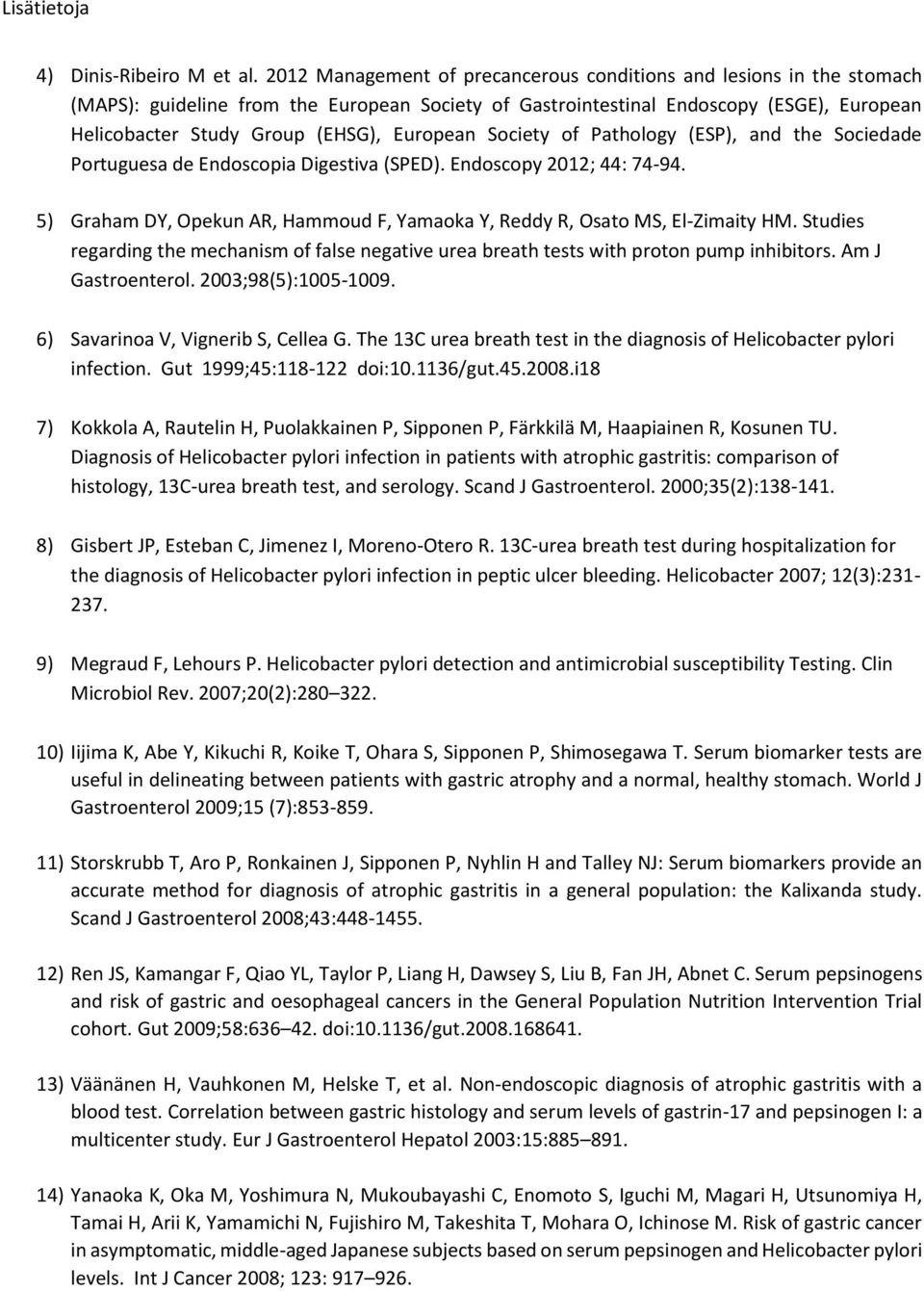 Lisätietoja

4) Dinis-Ribeiro M et al. 2012 Management of precancerous conditions and lesions in the stomach (MAPS): guideline from the European Society of Gastrointestinal Endoscopy (ESGE), European Helicobacter Study Group (EHSG), European Society of Pathology (ESP), and the Sociedade Portuguesa de Endoscopia Digestiva (SPED). Endoscopy 2012; 44: 74-94.

5) Graham DY, Opekun AR, Hammoud F, Yamaoka Y, Reddy R, Osato MS, El-Zimaity HM. Studies regarding the mechanism of false negative urea breath tests with proton pump inhibitors. Am J Gastroenterol. 2003;98(5):1005-1009.

6) Savarinoa V, Vignerib S, Cellea G. The 13C urea breath test in the diagnosis of Helicobacter pylori infection. Gut 1999;45:118-122 doi:10.1136/gut.45.2008.i18

7) Kokkola A, Rautelin H, Puolakkainen P, Sipponen P, Färkkilä M, Haapiainen R, Kosunen TU. Diagnosis of Helicobacter pylori infection in patients with atrophic gastritis: comparison of histology, 13C-urea breath test, and serology. Scand J Gastroenterol. 2000;35(2):138-141.

8) Gisbert JP, Esteban C, Jimenez I, Moreno-Otero R. 13C-urea breath test during hospitalization for the diagnosis of Helicobacter pylori infection in peptic ulcer bleeding. Helicobacter 2007; 12(3):231-237.

9) Megraud F, Lehours P. Helicobacter pylori detection and antimicrobial susceptibility Testing. Clin Microbiol Rev. 2007;20(2):280–322.

10) Iijima K, Abe Y, Kikuchi R, Koike T, Ohara S, Sipponen P, Shimosegawa T. Serum biomarker tests are useful in delineating between patients with gastric atrophy and a normal, healthy stomach. World J Gastroenterol 2009;15 (7):853-859.

11) Storskrubb T, Aro P, Ronkainen J, Sipponen P, Nyhlin H and Talley NJ: Serum biomarkers provide an accurate method for diagnosis of atrophic gastritis in a general population: the Kalixanda study. Scand J Gastroenterol 2008;43:448-1455.

12) Ren JS, Kamangar F, Qiao YL, Taylor P, Liang H, Dawsey S, Liu B, Fan JH, Abnet C. Serum pepsinogens and risk of gastric and oesophageal cancers in the General Population Nutrition Intervention Trial cohort. Gut 2009;58:636–42. doi:10.1136/gut.2008.168641.

13) Väänänen H, Vauhkonen M, Helske T, et al. Non-endoscopic diagnosis of atrophic gastritis with a blood test. Correlation between gastric histology and serum levels of gastrin-17 and pepsinogen I: a multicenter study. Eur J Gastroenterol Hepatol 2003:15:885–891.

14) Yanaoka K, Oka M, Yoshimura N, Mukoubayashi C, Enomoto S, Iguchi M, Magari H, Utsunomiya H, Tamai H, Arii K, Yamamichi N, Fujishiro M, Takeshita T, Mohara O, Ichinose M. Risk of gastric cancer in asymptomatic, middle-aged Japanese subjects based on serum pepsinogen and Helicobacter pylori levels. Int J Cancer 2008; 123: 917–926.